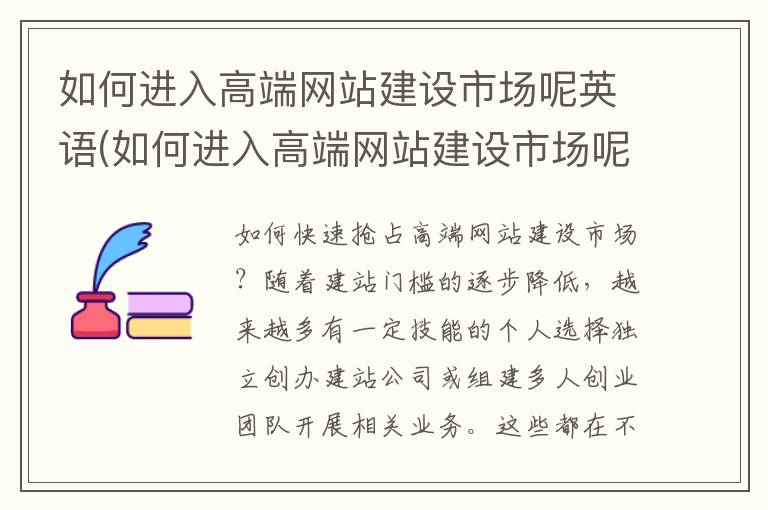 如何进入高端网站建设市场呢英语(如何进入高端网站建设市场呢

如何快速抢占高端网站建设市场？随着建站门槛的逐步降低，越来越多有一定技能的个人选择独立创办建站公司或组建多人创业团队开展相关业务。这些都在不